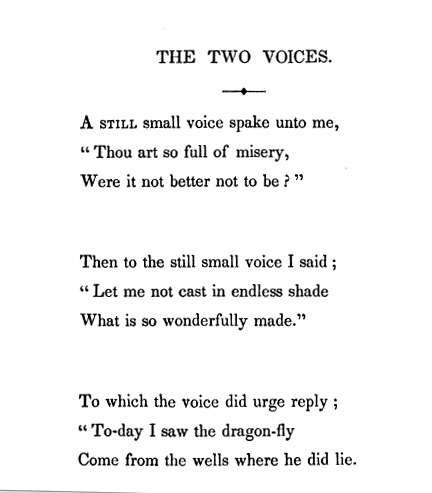 THE TWO VOICES.

A STILL small voice spake unto me,
"Thou art so full of misery,
Were it not better not to be?"

Then to the still small voice I said;
"Let me not cast in endless shade
What is so wonderfully made."

To which the voice did urge reply;
"To-day I saw the dragon-fly
Come from the wells where he did lie.